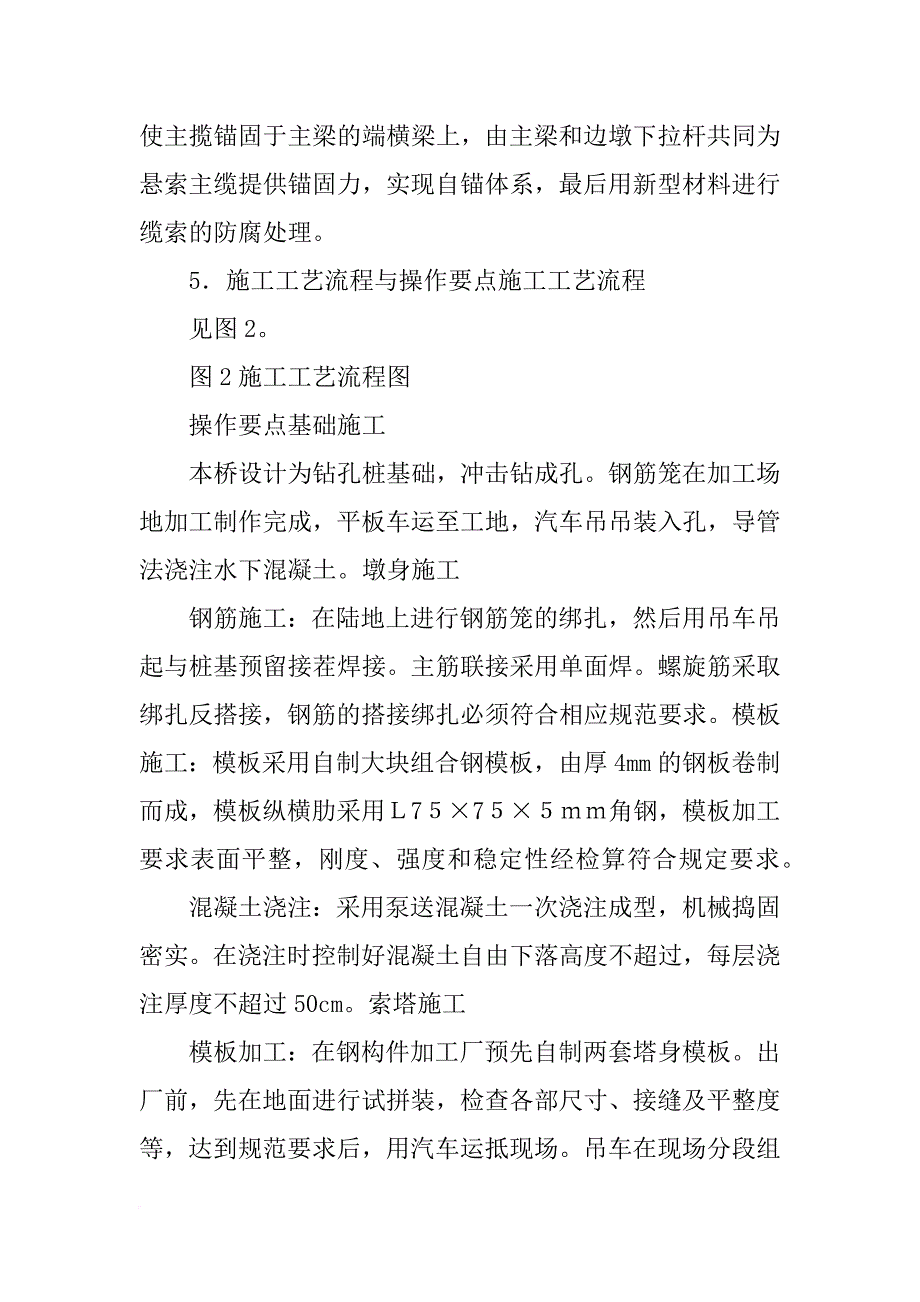 使主揽锚固于主梁的端横梁上，由主梁和边墩下拉杆共同为悬索主缆提供锚固力，实现自锚体系，最后用新型材料进行缆索的防腐处理。

5．施工工艺流程与操作要点施工工艺流程

见图2。

图2施工工艺流程图

操作要点基础施工

本桥设计为钻孔桩基础，冲击钻成孔。钢筋笼在加工场地加工制作完成，平板车运至工地，汽车吊吊装入孔，导管法浇注水下混凝土。墩身施工

钢筋施工：在陆地上进行钢筋笼的绑扎，然后用吊车吊起与桩基预留接茬焊接。主筋联接采用单面焊。螺旋筋采取绑扎反搭接，钢筋的搭接绑扎必须符合相应规范要求。模板施工：模板采用自制大块组合钢模板，由厚4mm的钢板卷制而成，模板纵横肋采用L75×75×5mm角钢，模板加工要求表面平整，刚度、强度和稳定性经检算符合规定要求。

混凝土浇注：采用泵送混凝土一次浇注成型，机械捣固密实。在浇注时控制好混凝土自由下落高度不超过，每层浇注厚度不超过50cm。索塔施工

模板加工：在钢构件加工厂预先自制两套塔身模板。出厂前，先在地面进行试拼装，检查各部尺寸、接缝及平整度等，达到规范要求后，用汽车运抵现场。吊车在现场分段组